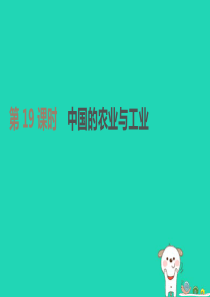 第 19 课时　中国的农业与工业